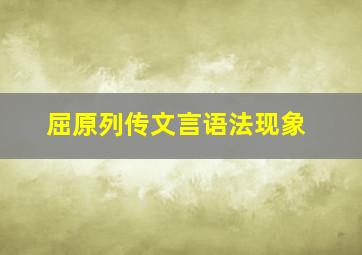 屈原列传文言语法现象